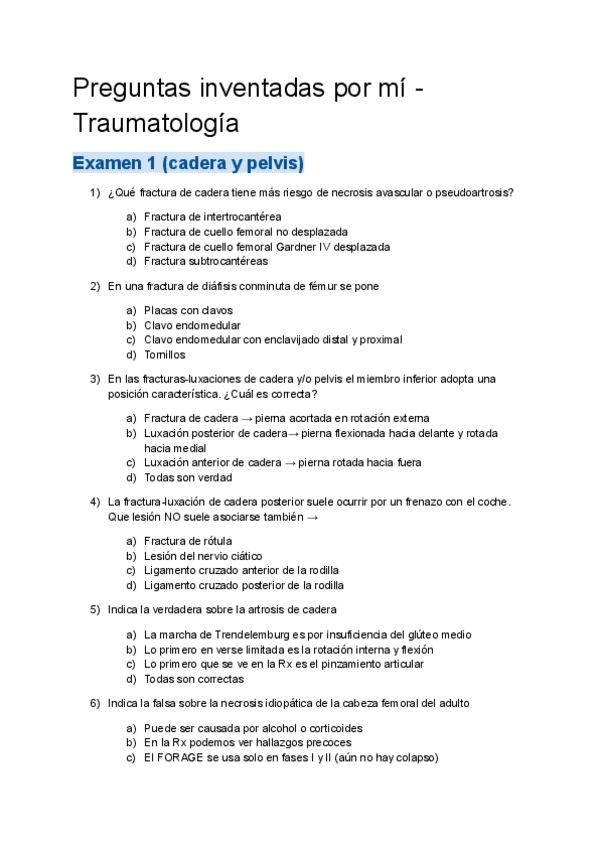 Preguntas inventadas por mí - Traumatología

Examen 1 (cadera y pelvis)

1) ¿Qué fractura de cadera tiene más riesgo de necrosis avascular o pseudoartrosis?

a) Fractura de intertrocantérea
b) Fractura de cuello femoral no desplazada
c) Fractura de cuello femoral Gardner IV desplazada
d) Fractura subtrocantéreas

2) En una fractura de diáfisis conminuta de fémur se pone

a) Placas con clavos
b) Clavo endomedular
c) Clavo endomedular con enclavijado distal y proximal
d) Tornillos

3) En las fracturas-luxaciones de cadera y/o pelvis el miembro inferior adopta una posición característica. ¿Cuál es correcta?

a) Fractura de cadera → pierna acortada en rotación externa
b) Luxación posterior de cadera→ pierna flexionada hacia delante y rotada hacia medial
c) Luxación anterior de cadera → pierna rotada hacia fuera
d) Todas son verdad

4) La fractura-luxación de cadera posterior suele ocurrir por un frenazo con el coche. Que lesión NO suele asociarse también →

a) Fractura de rótula
b) Lesión del nervio ciático
c) Ligamento cruzado anterior de la rodilla
d) Ligamento cruzado posterior de la rodilla

5) Indica la verdadera sobre la artrosis de cadera

a) La marcha de Trendelemburg es por insuficiencia del glúteo medio
b) Lo primero en verse limitada es la rotación interna y flexión
c) Lo primero que se ve en la Rx es el pinzamiento articular
d) Todas son correctas

6) Indica la falsa sobre la necrosis idiopática de la cabeza femoral del adulto

a) Puede ser causada por alcohol o corticoides
b) En la Rx podemos ver hallazgos precoces
c) El FORAGE se usa solo en fases I y II (aún no hay colapso)